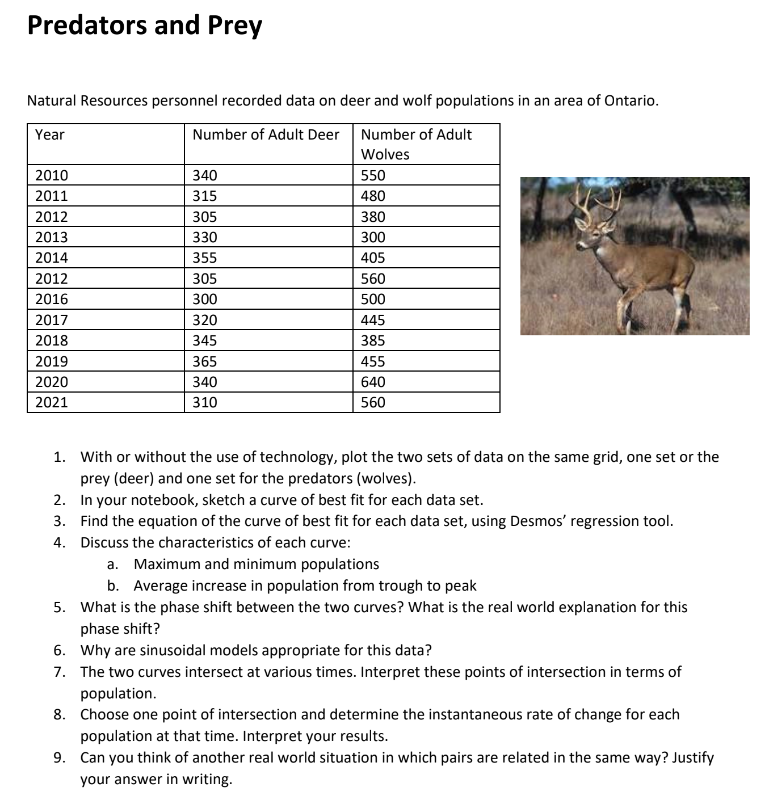 Predators and Prey

Natural Resources personnel recorded data on deer and wolf populations in an area of Ontario.

| Year | Number of Adult Deer | Number of Adult Wolves |
|---|---|---|
| 2010 | 340 | 550 |
| 2011 | 315 | 480 |
| 2012 | 305 | 380 |
| 2013 | 330 | 300 |
| 2014 | 355 | 405 |
| 2012 | 305 | 560 |
| 2016 | 300 | 500 |
| 2017 | 320 | 445 |
| 2018 | 345 | 385 |
| 2019 | 365 | 455 |
| 2020 | 340 | 640 |
| 2021 | 310 | 560 |

1. With or without the use of technology, plot the two sets of data on the same grid, one set or the prey (deer) and one set for the predators (wolves).
2. In your notebook, sketch a curve of best fit for each data set.
3. Find the equation of the curve of best fit for each data set, using Desmos' regression tool.
4. Discuss the characteristics of each curve:
a. Maximum and minimum populations
b. Average increase in population from trough to peak
5. What is the phase shift between the two curves? What is the real world explanation for this phase shift?
6. Why are sinusoidal models appropriate for this data?
7. The two curves intersect at various times. Interpret these points of intersection in terms of population.
8. Choose one point of intersection and determine the instantaneous rate of change for each population at that time. Interpret your results.
9. Can you think of another real world situation in which pairs are related in the same way? Justify your answer in writing.